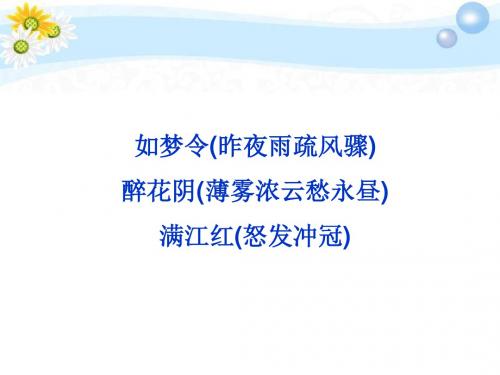 如梦令(昨夜雨疏风骤)

醉花阴(薄雾浓云愁永昼)

满江红(怒发冲冠)